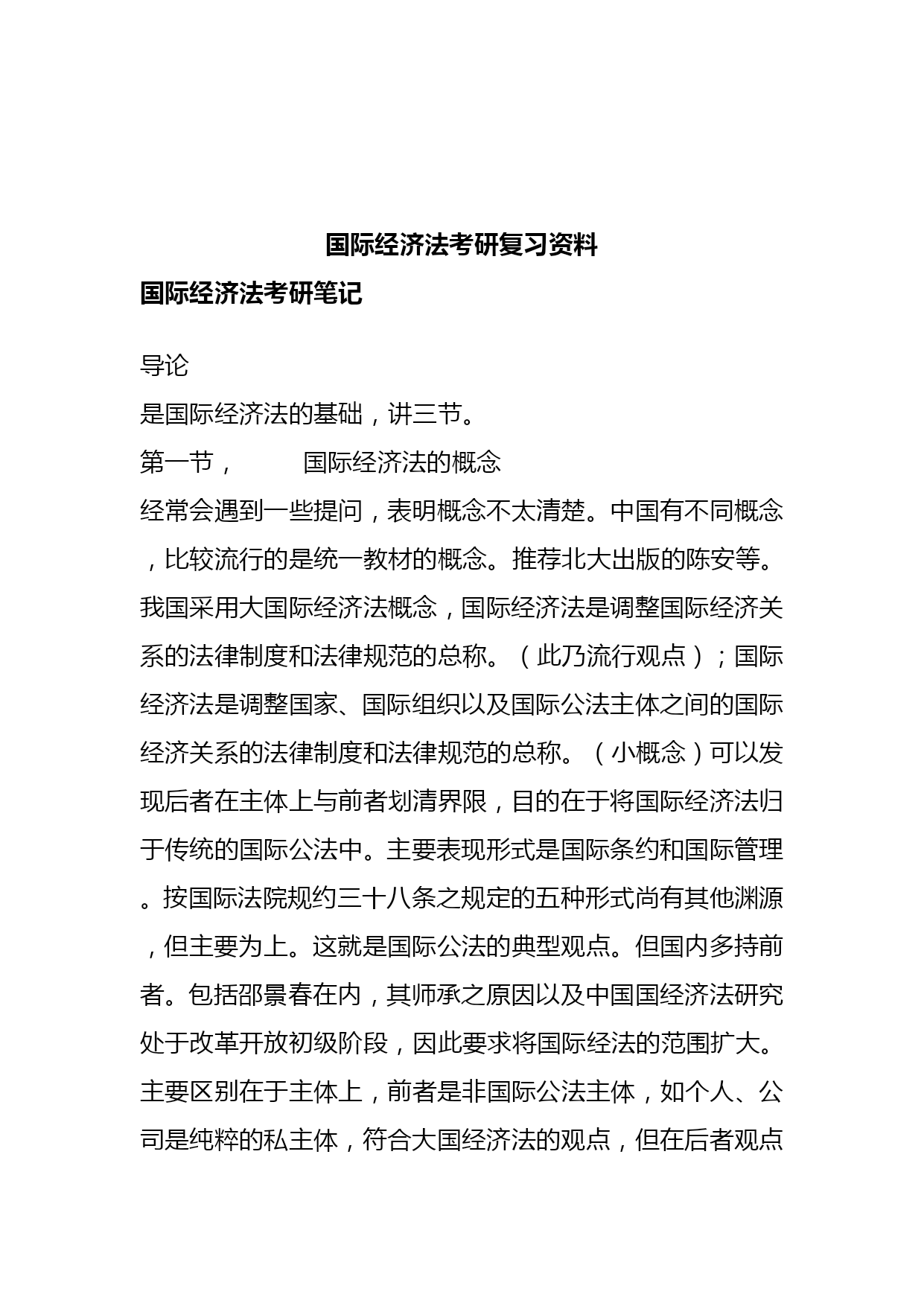 国际经济法考研复习资料

国际经济法考研笔记

导论

是国际经济法的基础，讲三节。

第一节，　　国际经济法的概念

经常会遇到一些提问，表明概念不太清楚。中国有不同概念，比较流行的是统一教材的概念。推荐北大出版的陈安等。我国采用大国际经济法概念，国际经济法是调整国际经济关系的法律制度和法律规范的总称。（此乃流行观点）；国际经济法是调整国家、国际组织以及国际公法主体之间的国际经济关系的法律制度和法律规范的总称。（小概念）可以发现后者在主体上与前者划清界限，目的在于将国际经济法归于传统的国际公法中。主要表现形式是国际条约和国际管理。按国际法院规约三十八条之规定的五种形式尚有其他渊源，但主要为上。这就是国际公法的典型观点。但国内多持前者。包括邵景春在内，其师承之原因以及中国国经济法研究处于改革开放初级阶段，因此要求将国际经法的范围扩大。主要区别在于主体上，前者是非国际公法主体，如个人、公司是纯粹的私主体，符合大国经济法的观点，但在后者观点